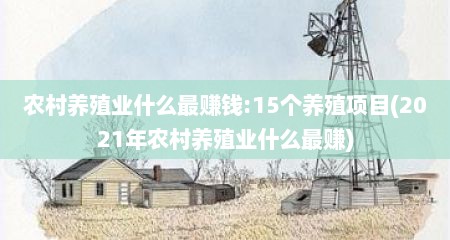 农村养殖业什么最赚钱:15个养殖项目(2021年农村养殖业什么最赚)